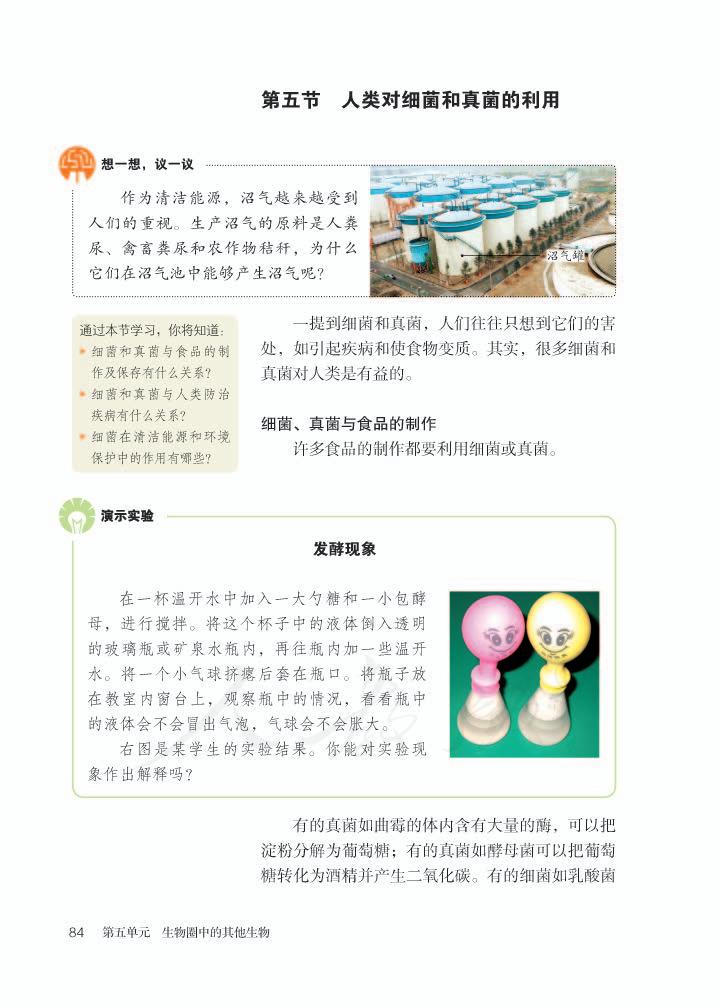 第五节　人类对细菌和真菌的利用

想一想，议一议

作为清洁能源，沼气越来越受到人们的重视。生产沼气的原料是人粪尿、禽畜粪尿和农作物秸秆，为什么它们在沼气池中能够产生沼气呢？

沼气罐

通过本节学习，你将知道：
细菌和真菌与食品的制作及保存有什么关系？
细菌和真菌与人类防治疾病有什么关系？
细菌在清洁能源和环境保护中的作用有哪些？

一提到细菌和真菌，人们往往只想到它们的害处，如引起疾病和使食物变质。其实，很多细菌和真菌对人类是有益的。

细菌、真菌与食品的制作

许多食品的制作都要利用细菌或真菌。

演示实验

发酵现象

在一杯温开水中加入一大勺糖和一小包酵母，进行搅拌。将这个杯子中的液体倒入透明的玻璃瓶或矿泉水瓶内，再往瓶内加一些温开水。将一个小气球挤瘪后套在瓶口。将瓶子放在教室内窗台上，观察瓶中的情况，看看瓶中的液体会不会冒出气泡，气球会不会胀大。

右图是某学生的实验结果。你能对实验现象作出解释吗？

有的真菌如曲霉的体内含有大量的酶，可以把淀粉分解为葡萄糖；有的真菌如酵母菌可以把葡萄糖转化为酒精并产生二氧化碳。有的细菌如乳酸菌

84　第五单元　生物圈中的其他生物